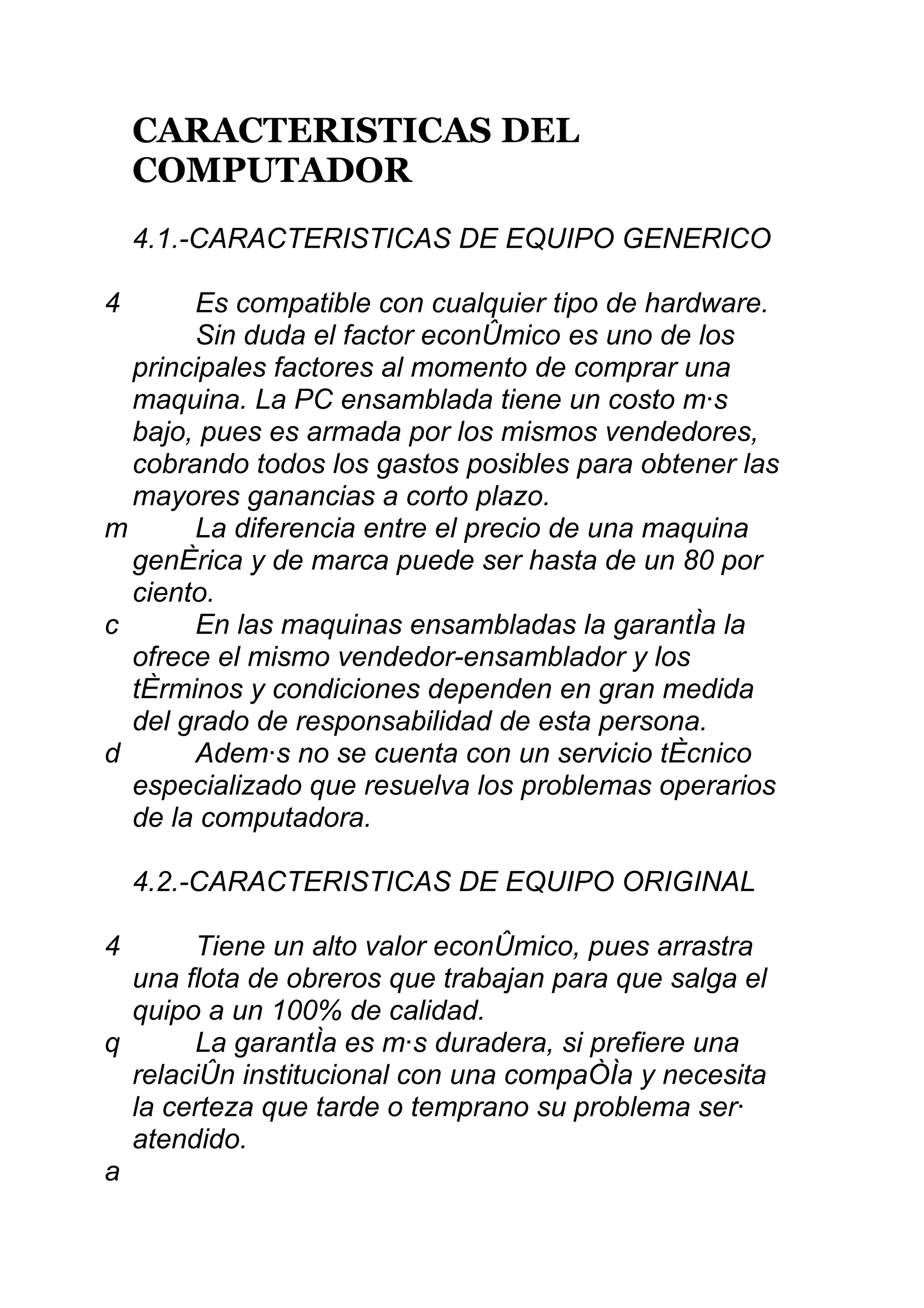 CARACTERISTICAS DEL COMPUTADOR

4.1.-CARACTERISTICAS DE EQUIPO GENERICO

4 Es compatible con cualquier tipo de hardware.
Sin duda el factor econÛmico es uno de los principales factores al momento de comprar una maquina. La PC ensamblada tiene un costo m·s bajo, pues es armada por los mismos vendedores, cobrando todos los gastos posibles para obtener las mayores ganancias a corto plazo.
m La diferencia entre el precio de una maquina genÈrica y de marca puede ser hasta de un 80 por ciento.
c En las maquinas ensambladas la garantÌa la ofrece el mismo vendedor-ensamblador y los tÈrminos y condiciones dependen en gran medida del grado de responsabilidad de esta persona.
d Adem·s no se cuenta con un servicio tÈcnico especializado que resuelva los problemas operarios de la computadora.

4.2.-CARACTERISTICAS DE EQUIPO ORIGINAL

4 Tiene un alto valor econÛmico, pues arrastra una flota de obreros que trabajan para que salga el quipo a un 100% de calidad.
q La garantÌa es m·s duradera, si prefiere una relaciÛn institucional con una compaÒÌa y necesita la certeza que tarde o temprano su problema ser· atendido.
a